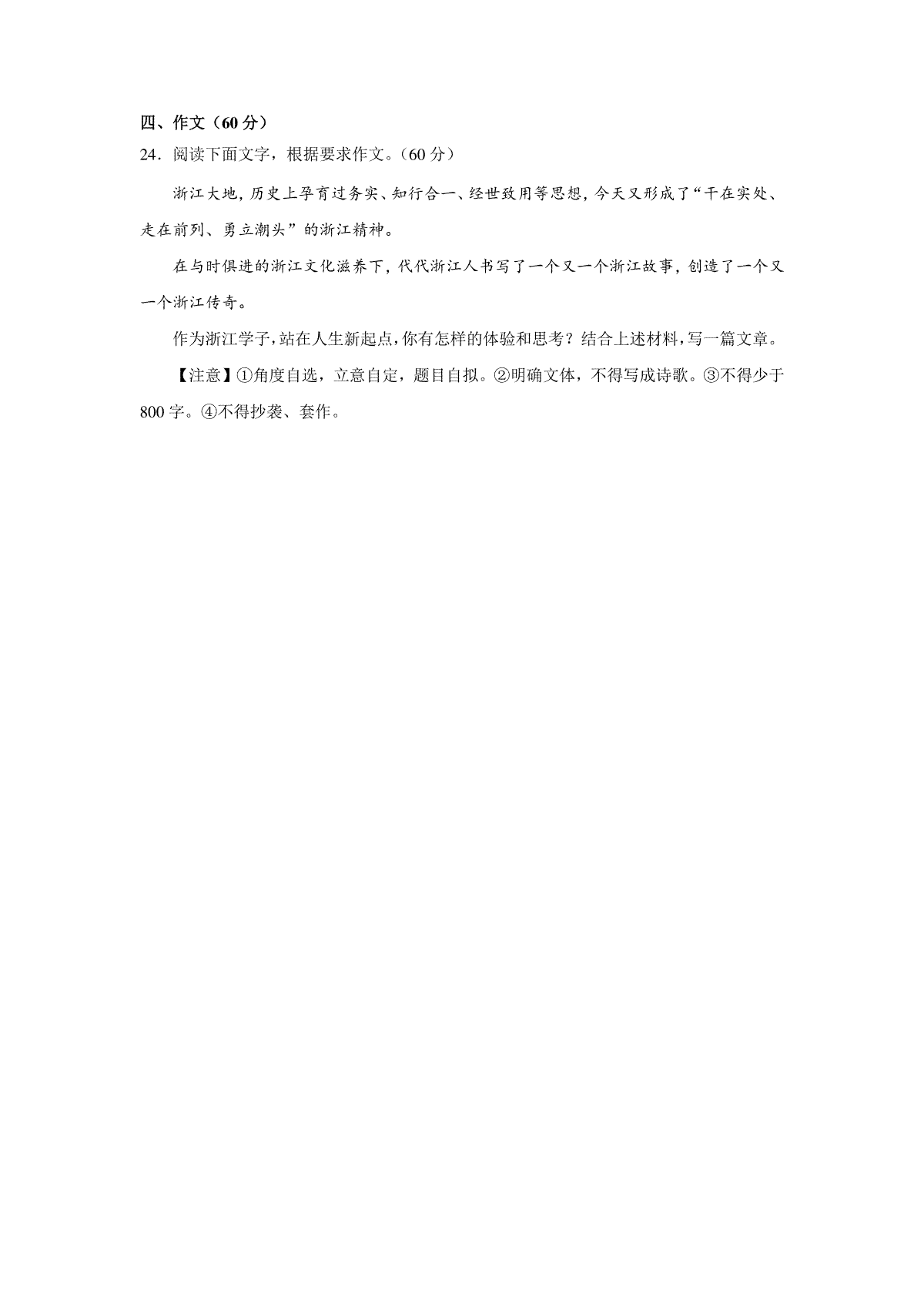 四、作文（60 分）

24．阅读下面文字，根据要求作文。（60 分）

浙江大地，历史上孕育过务实、知行合一、经世致用等思想，今天又形成了“干在实处、走在前列、勇立潮头”的浙江精神。

在与时俱进的浙江文化滋养下，代代浙江人书写了一个又一个浙江故事，创造了一个又一个浙江传奇。

作为浙江学子，站在人生新起点，你有怎样的体验和思考？结合上述材料，写一篇文章。

【注意】①角度自选，立意自定，题目自拟。②明确文体，不得写成诗歌。③不得少于 800 字。④不得抄袭、套作。